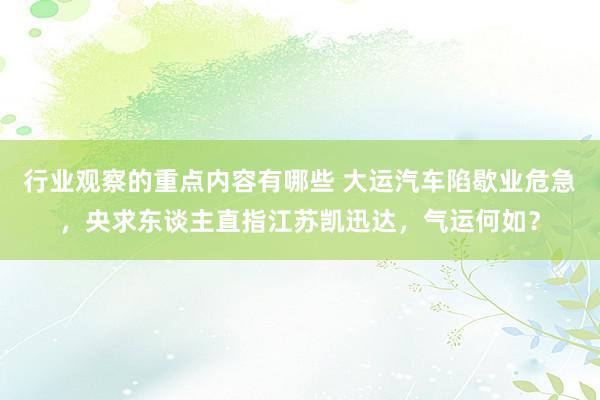 行业观察的重点内容有哪些 大运汽车陷歇业危急，央求东谈主直指江苏凯迅达，气运何如？